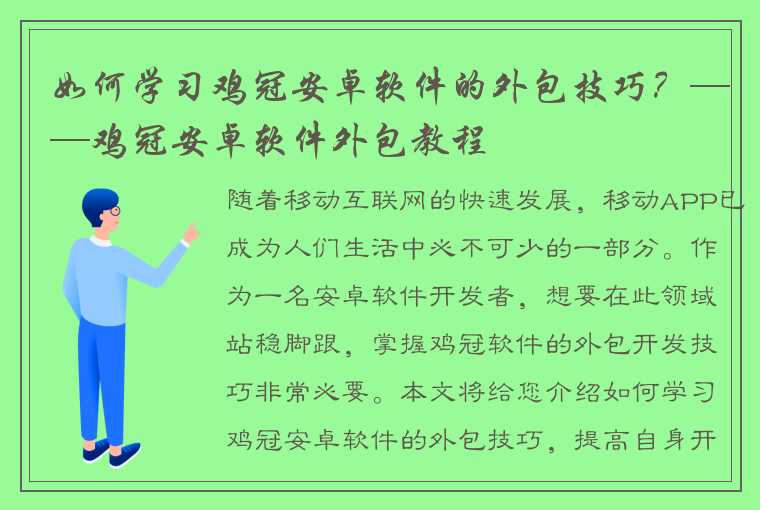 如何学习鸡冠安卓软件的外包技巧？——鸡冠安卓软件外包教程

随着移动互联网的快速发展，移动APP已成为人们生活中必不可少的一部分。作为一名安卓软件开发者，想要在此领域站稳脚跟，掌握鸡冠软件的外包开发技巧非常必要。本文将给您介绍如何学习鸡冠安卓软件的外包技巧，提高自身开